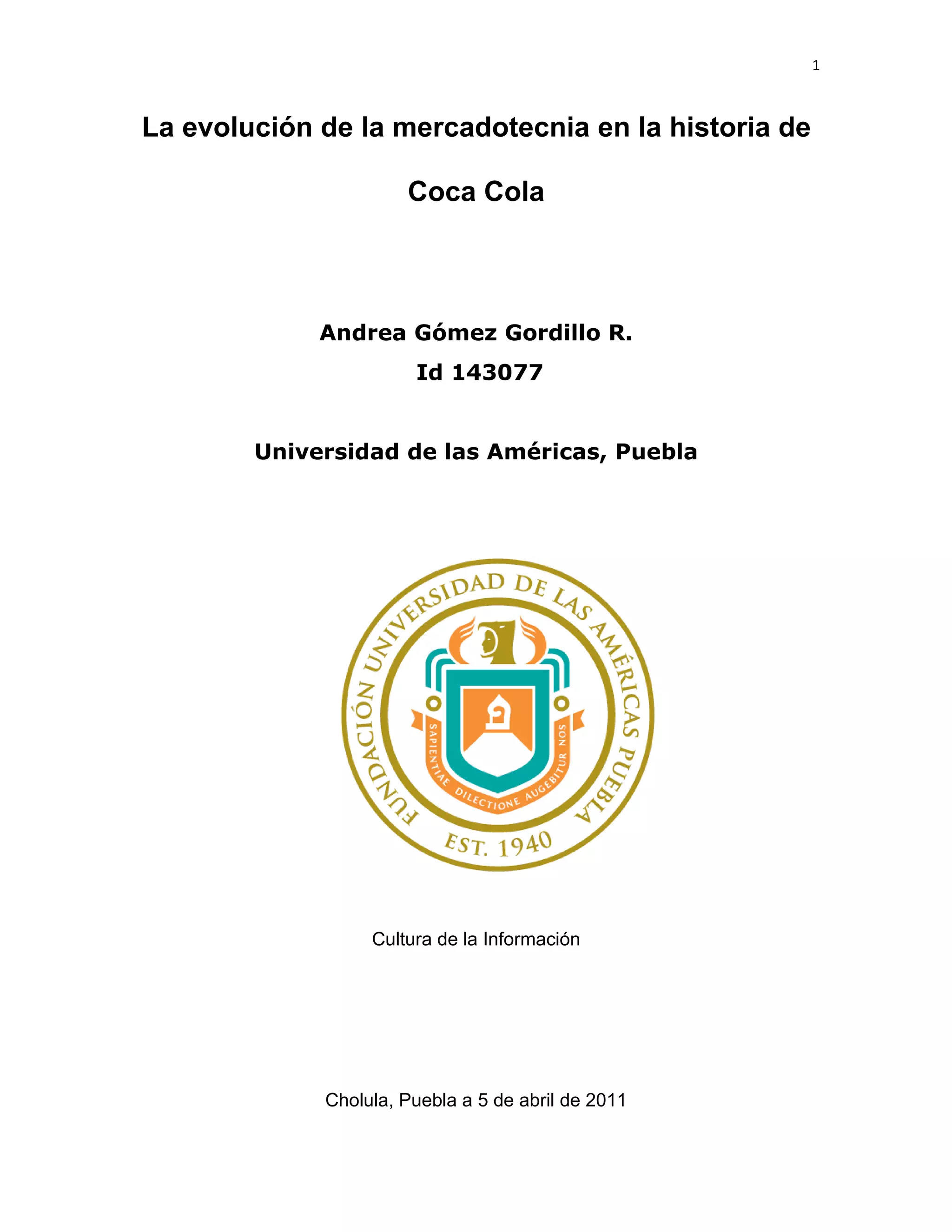 1

La evolución de la mercadotecnia en la historia de Coca Cola

Andrea Gómez Gordillo R.

Id 143077

Universidad de las Américas, Puebla

FUNDACIÓN UNIVERSIDAD DE LAS AMÉRICAS PUEBLA

SAPIENTIAE DILECTIONE AUGEBITUR NOS

EST. 1940

Cultura de la Información

Cholula, Puebla a 5 de abril de 2011